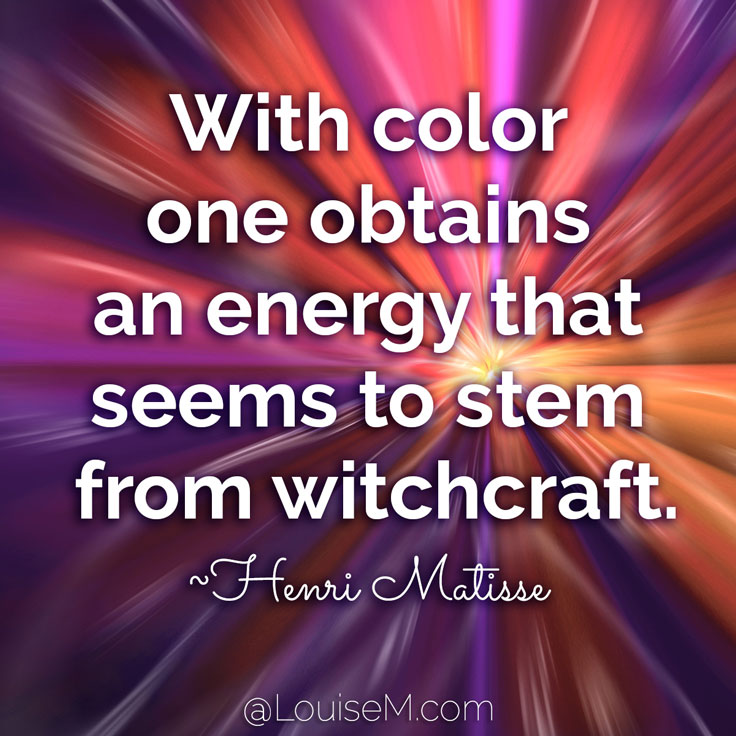 With color one obtains an energy that seems to stem from witchcraft.

~Henri Matisse

@LouiseM.com